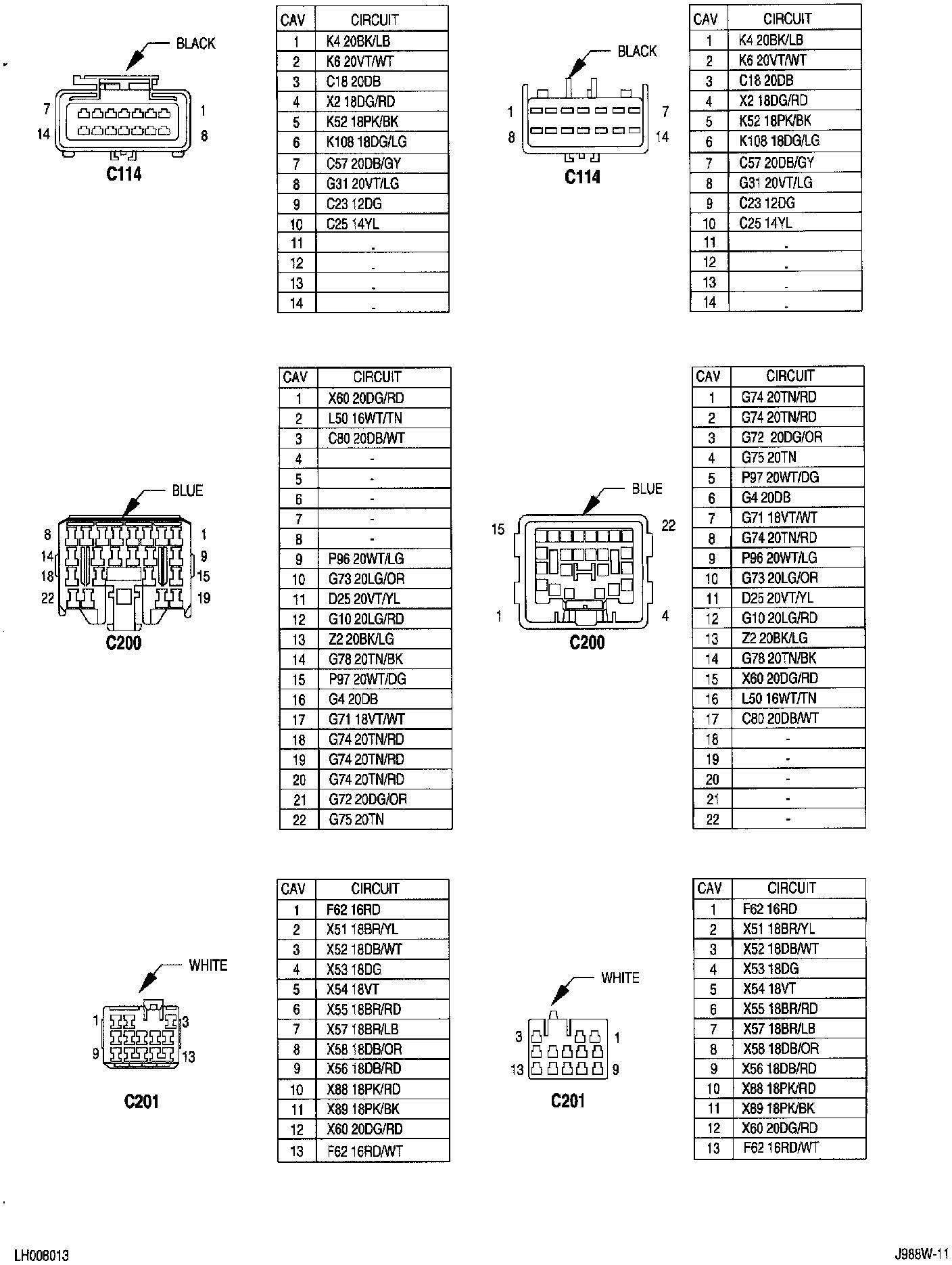 BLACK

7 1
14 8

C114

| CAV | CIRCUIT |
|---|---|
| 1 | K4 20BK/LB |
| 2 | K6 20VT/WT |
| 3 | C18 20DB |
| 4 | X2 18DG/RD |
| 5 | K52 18PK/BK |
| 6 | K108 18DG/LG |
| 7 | C57 20DB/GY |
| 8 | G31 20VT/LG |
| 9 | C23 12DG |
| 10 | C25 14YL |
| 11 | - |
| 12 | - |
| 13 | - |
| 14 | - |

BLACK

1 7
8 14

C114

| CAV | CIRCUIT |
|---|---|
| 1 | K4 20BK/LB |
| 2 | K6 20VT/WT |
| 3 | C18 20DB |
| 4 | X2 18DG/RD |
| 5 | K52 18PK/BK |
| 6 | K108 18DG/LG |
| 7 | C57 20DB/GY |
| 8 | G31 20VT/LG |
| 9 | C23 12DG |
| 10 | C25 14YL |
| 11 | - |
| 12 | - |
| 13 | - |
| 14 | - |

BLUE

8 1
14 9
18 15
22 19

C200

| CAV | CIRCUIT |
|---|---|
| 1 | X60 20DG/RD |
| 2 | L50 16WT/TN |
| 3 | C80 20DB/WT |
| 4 | - |
| 5 | - |
| 6 | - |
| 7 | - |
| 8 | - |
| 9 | P96 20WT/LG |
| 10 | G73 20LG/OR |
| 11 | D25 20VT/YL |
| 12 | G10 20LG/RD |
| 13 | Z2 20BK/LG |
| 14 | G78 20TN/BK |
| 15 | P97 20WT/DG |
| 16 | G4 20DB |
| 17 | G71 18VT/WT |
| 18 | G74 20TN/RD |
| 19 | G74 20TN/RD |
| 20 | G74 20TN/RD |
| 21 | G72 20DG/OR |
| 22 | G75 20TN |

BLUE

15 22
1 4

C200

| CAV | CIRCUIT |
|---|---|
| 1 | G74 20TN/RD |
| 2 | G74 20TN/RD |
| 3 | G72 20DG/OR |
| 4 | G75 20TN |
| 5 | P97 20WT/DG |
| 6 | G4 20DB |
| 7 | G71 18VT/WT |
| 8 | G74 20TN/RD |
| 9 | P96 20WT/LG |
| 10 | G73 20LG/OR |
| 11 | D25 20VT/YL |
| 12 | G10 20LG/RD |
| 13 | Z2 20BK/LG |
| 14 | G78 20TN/BK |
| 15 | X60 20DG/RD |
| 16 | L50 16WT/TN |
| 17 | C80 20DB/WT |
| 18 | - |
| 19 | - |
| 20 | - |
| 21 | - |
| 22 | - |

WHITE

1 3
9 13

C201

| CAV | CIRCUIT |
|---|---|
| 1 | F62 16RD |
| 2 | X51 18BR/YL |
| 3 | X52 18DB/WT |
| 4 | X53 18DG |
| 5 | X54 18VT |
| 6 | X55 18BR/RD |
| 7 | X57 18BR/LB |
| 8 | X58 18DB/OR |
| 9 | X56 18DB/RD |
| 10 | X88 18PK/RD |
| 11 | X89 18PK/BK |
| 12 | X60 20DG/RD |
| 13 | F62 16RD/WT |

WHITE

3 1
13 9

C201

| CAV | CIRCUIT |
|---|---|
| 1 | F62 16RD |
| 2 | X51 18BR/YL |
| 3 | X52 18DB/WT |
| 4 | X53 18DG |
| 5 | X54 18VT |
| 6 | X55 18BR/RD |
| 7 | X57 18BR/LB |
| 8 | X58 18DB/OR |
| 9 | X56 18DB/RD |
| 10 | X88 18PK/RD |
| 11 | X89 18PK/BK |
| 12 | X60 20DG/RD |
| 13 | F62 16RD/WT |

LH008013

J988W-11